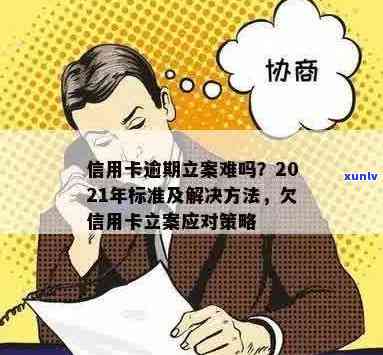 协商

信用卡逾期立案难吗？2021年标准及解决方法，欠信用卡立案应对策略

xunlv